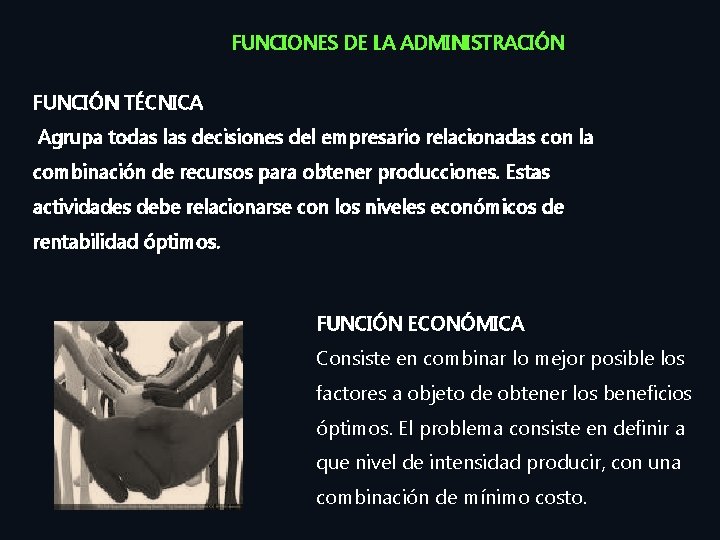 FUNCIONES DE LA ADMINISTRACIÓN

FUNCIÓN TÉCNICA

Agrupa todas las decisiones del empresario relacionadas con la combinación de recursos para obtener producciones. Estas actividades debe relacionarse con los niveles económicos de rentabilidad óptimos.

FUNCIÓN ECONÓMICA

Consiste en combinar lo mejor posible los factores a objeto de obtener los beneficios óptimos. El problema consiste en definir a que nivel de intensidad producir, con una combinación de mínimo costo.